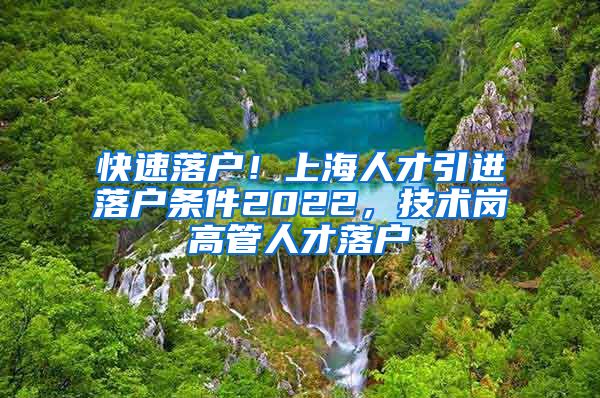 快速落户！上海人才引进落户条件2022，技术岗高管人才落户